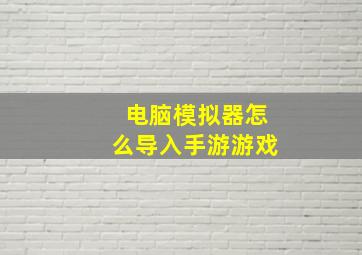 电脑模拟器怎么导入手游游戏